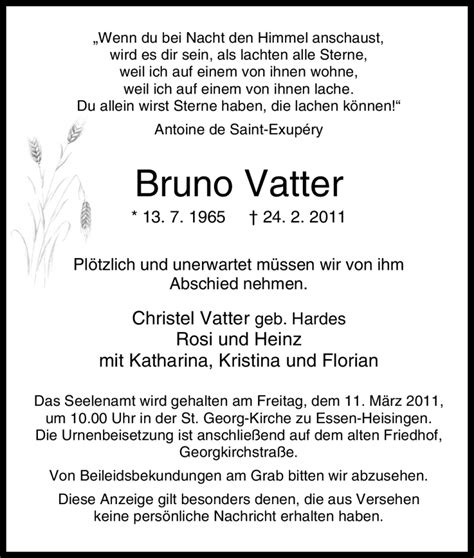 „Wenn du bei Nacht den Himmel anschaust, wird es dir sein, als lachten alle Sterne, weil ich auf einem von ihnen wohne, weil ich auf einem von ihnen lache. Du allein wirst Sterne haben, die lachen können!“

Antoine de Saint-Exupéry

Bruno Vatter

* 13. 7. 1965 † 24. 2. 2011

Plötzlich und unerwartet müssen wir von ihm Abschied nehmen.

Christel Vatter geb. Hardes
Rosi und Heinz
mit Katharina, Kristina und Florian

Das Seelenamt wird gehalten am Freitag, dem 11. März 2011, um 10.00 Uhr in der St. Georg-Kirche zu Essen-Heisingen. Die Urnenbeisetzung ist anschließend auf dem alten Friedhof, Georgkirchstraße.

Von Beileidsbekundungen am Grab bitten wir abzusehen.

Diese Anzeige gilt besonders denen, die aus Versehen keine persönliche Nachricht erhalten haben.